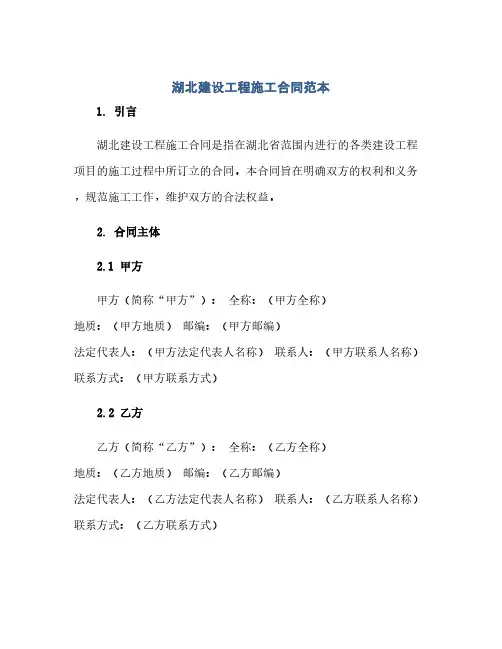 湖北建设工程施工合同范本

1. 引言

湖北建设工程施工合同是指在湖北省范围内进行的各类建设工程项目的施工过程中所订立的合同。本合同旨在明确双方的权利和义务，规范施工工作，维护双方的合法权益。

2. 合同主体

2.1 甲方

甲方（简称“甲方”）： 全称：（甲方全称）
地质：（甲方地质） 邮编：（甲方邮编）
法定代表人：（甲方法定代表人名称） 联系人：（甲方联系人名称）
联系方式：（甲方联系方式）

2.2 乙方

乙方（简称“乙方”）： 全称：（乙方全称）
地质：（乙方地质） 邮编：（乙方邮编）
法定代表人：（乙方法定代表人名称） 联系人：（乙方联系人名称）
联系方式：（乙方联系方式）